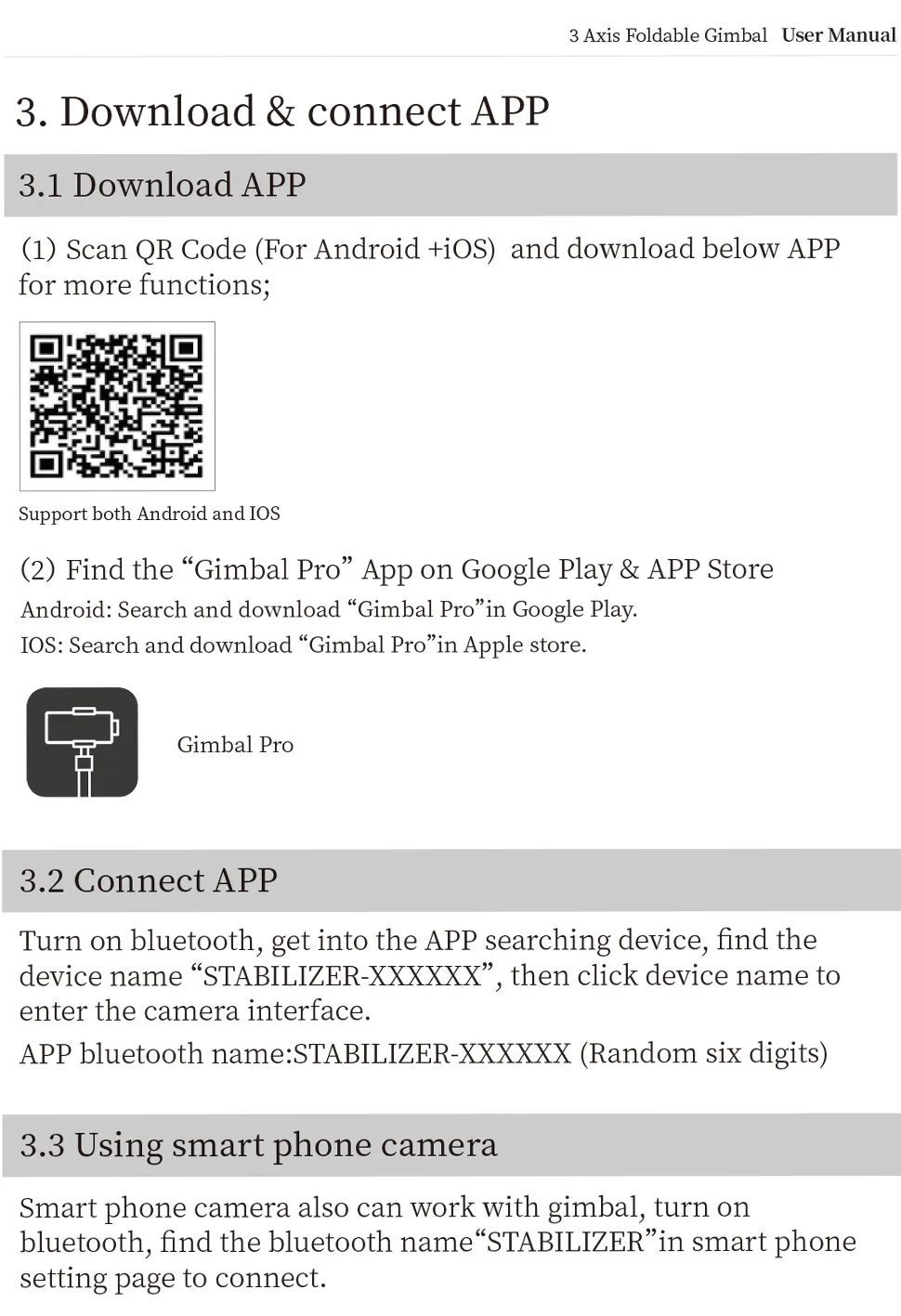 3 Axis Foldable Gimbal User Manual

3. Download & connect APP

3.1 Download APP

(1) Scan QR Code (For Android +iOS) and download below APP for more functions;

Support both Android and IOS

(2) Find the "Gimbal Pro" App on Google Play & APP Store

Android: Search and download "Gimbal Pro"in Google Play.

IOS: Search and download "Gimbal Pro"in Apple store.

Gimbal Pro

3.2 Connect APP

Turn on bluetooth, get into the APP searching device, find the device name "STABILIZER-XXXXXX", then click device name to enter the camera interface.

APP bluetooth name:STABILIZER-XXXXXX (Random six digits)

3.3 Using smart phone camera

Smart phone camera also can work with gimbal, turn on bluetooth, find the bluetooth name"STABILIZER"in smart phone setting page to connect.